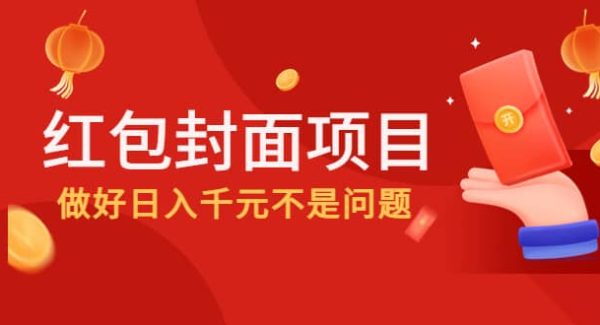 红包封面项目
做好日入千元不是问题
开